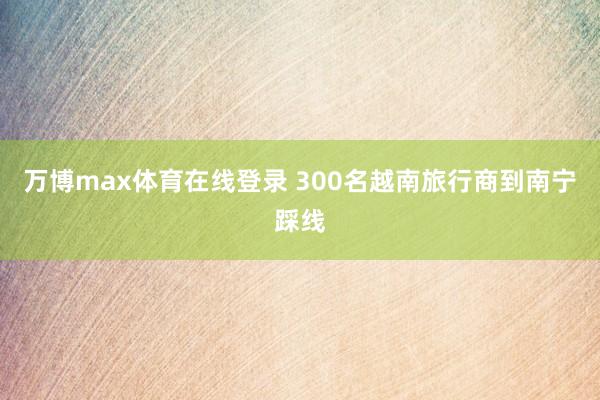 万博max体育在线登录 300名越南旅行商到南宁踩线